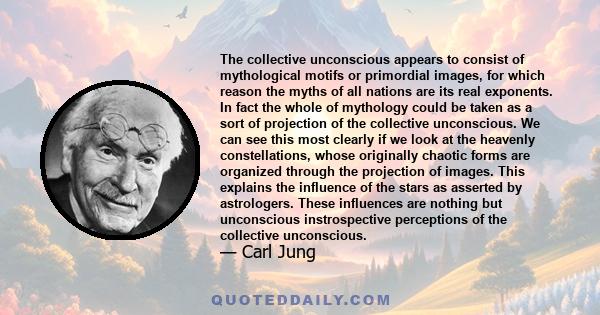 The collective unconscious appears to consist of mythological motifs or primordial images, for which reason the myths of all nations are its real exponents. In fact the whole of mythology could be taken as a sort of projection of the collective unconscious. We can see this most clearly if we look at the heavenly constellations, whose originally chaotic forms are organized through the projection of images. This explains the influence of the stars as asserted by astrologers. These influences are nothing but unconscious instrospective perceptions of the collective unconscious.

— Carl Jung

QUOTEDDAILY.COM